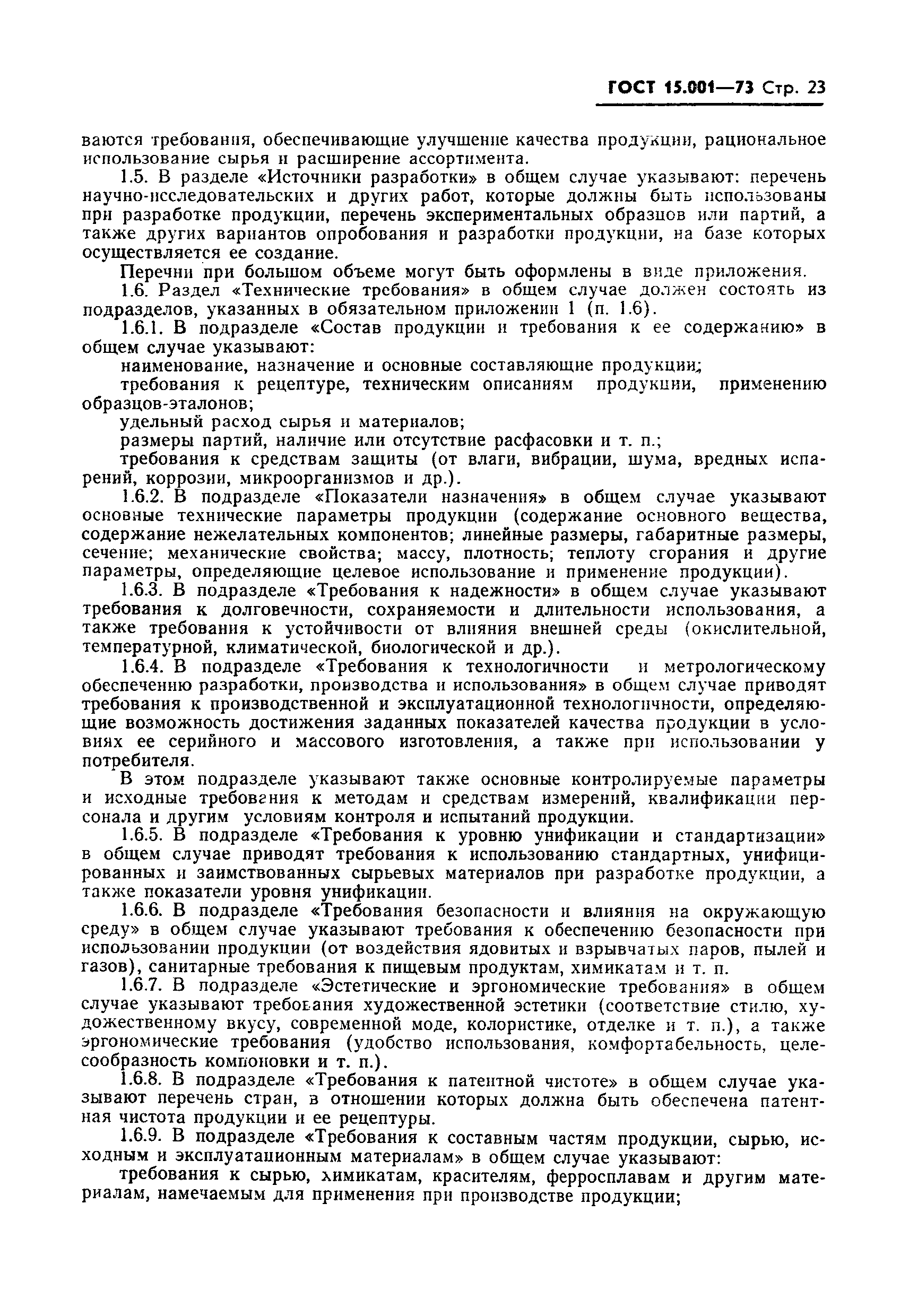 ГОСТ 15.001—73 Стр. 23

ваются требования, обеспечивающие улучшение качества продукции, рациональное использование сырья и расширение ассортимента.

1.5. В разделе «Источники разработки» в общем случае указывают: перечень научно-исследовательских и других работ, которые должны быть использованы при разработке продукции, перечень экспериментальных образцов или партий, а также других вариантов опробования и разработки продукции, на базе которых осуществляется ее создание.

Перечни при большом объеме могут быть оформлены в виде приложения.

1.6. Раздел «Технические требования» в общем случае должен состоять из подразделов, указанных в обязательном приложении 1 (п. 1.6).

1.6.1. В подразделе «Состав продукции и требования к ее содержанию» в общем случае указывают:

наименование, назначение и основные составляющие продукции;

требования к рецептуре, техническим описаниям продукции, применению образцов-эталонов;

удельный расход сырья и материалов;

размеры партий, наличие или отсутствие расфасовки и т. п.;

требования к средствам защиты (от влаги, вибрации, шума, вредных испарений, коррозии, микроорганизмов и др.).

1.6.2. В подразделе «Показатели назначения» в общем случае указывают основные технические параметры продукции (содержание основного вещества, содержание нежелательных компонентов; линейные размеры, габаритные размеры, сечение; механические свойства; массу, плотность; теплоту сгорания и другие параметры, определяющие целевое использование и применение продукции).

1.6.3. В подразделе «Требования к надежности» в общем случае указывают требования к долговечности, сохраняемости и длительности использования, а также требования к устойчивости от влияния внешней среды (окислительной, температурной, климатической, биологической и др.).

1.6.4. В подразделе «Требования к технологичности и метрологическому обеспечению разработки, производства и использования» в общем случае приводят требования к производственной и эксплуатационной технологичности, определяющие возможность достижения заданных показателей качества продукции в условиях ее серийного и массового изготовления, а также при использовании у потребителя.

В этом подразделе указывают также основные контролируемые параметры и исходные требования к методам и средствам измерений, квалификации персонала и другим условиям контроля и испытаний продукции.

1.6.5. В подразделе «Требования к уровню унификации и стандартизации» в общем случае приводят требования к использованию стандартных, унифицированных и заимствованных сырьевых материалов при разработке продукции, а также показатели уровня унификации.

1.6.6. В подразделе «Требования безопасности и влияния на окружающую среду» в общем случае указывают требования к обеспечению безопасности при использовании продукции (от воздействия ядовитых и взрывчатых паров, пылей и газов), санитарные требования к пищевым продуктам, химикатам и т. п.

1.6.7. В подразделе «Эстетические и эргономические требования» в общем случае указывают требования художественной эстетики (соответствие стилю, художественному вкусу, современной моде, колористике, отделке и т. п.), а также эргономические требования (удобство использования, комфортабельность, целесообразность компоновки и т. п.).

1.6.8. В подразделе «Требования к патентной чистоте» в общем случае указывают перечень стран, в отношении которых должна быть обеспечена патентная чистота продукции и ее рецептуры.

1.6.9. В подразделе «Требования к составным частям продукции, сырью, исходным и эксплуатационным материалам» в общем случае указывают:

требования к сырью, химикатам, красителям, ферросплавам и другим материалам, намечаемым для применения при производстве продукции;